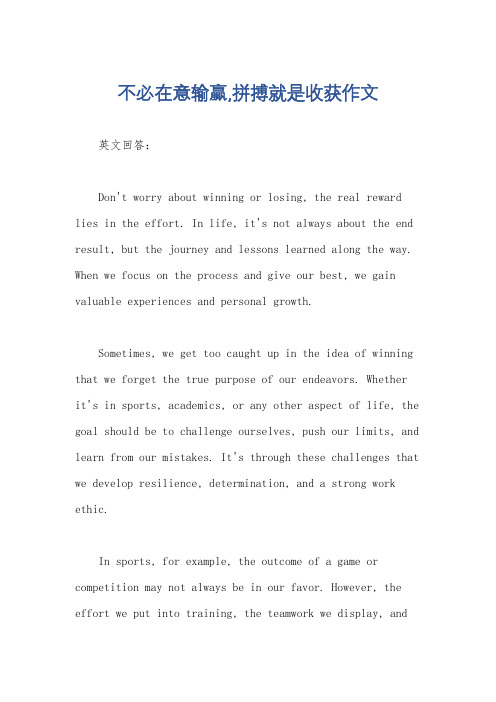 不必在意输赢,拼搏就是收获作文

英文回答:

Don't worry about winning or losing, the real reward lies in the effort. In life, it's not always about the end result, but the journey and lessons learned along the way. When we focus on the process and give our best, we gain valuable experiences and personal growth.

Sometimes, we get too caught up in the idea of winning that we forget the true purpose of our endeavors. Whether it's in sports, academics, or any other aspect of life, the goal should be to challenge ourselves, push our limits, and learn from our mistakes. It's through these challenges that we develop resilience, determination, and a strong work ethic.

In sports, for example, the outcome of a game or competition may not always be in our favor. However, the effort we put into training, the teamwork we display, and